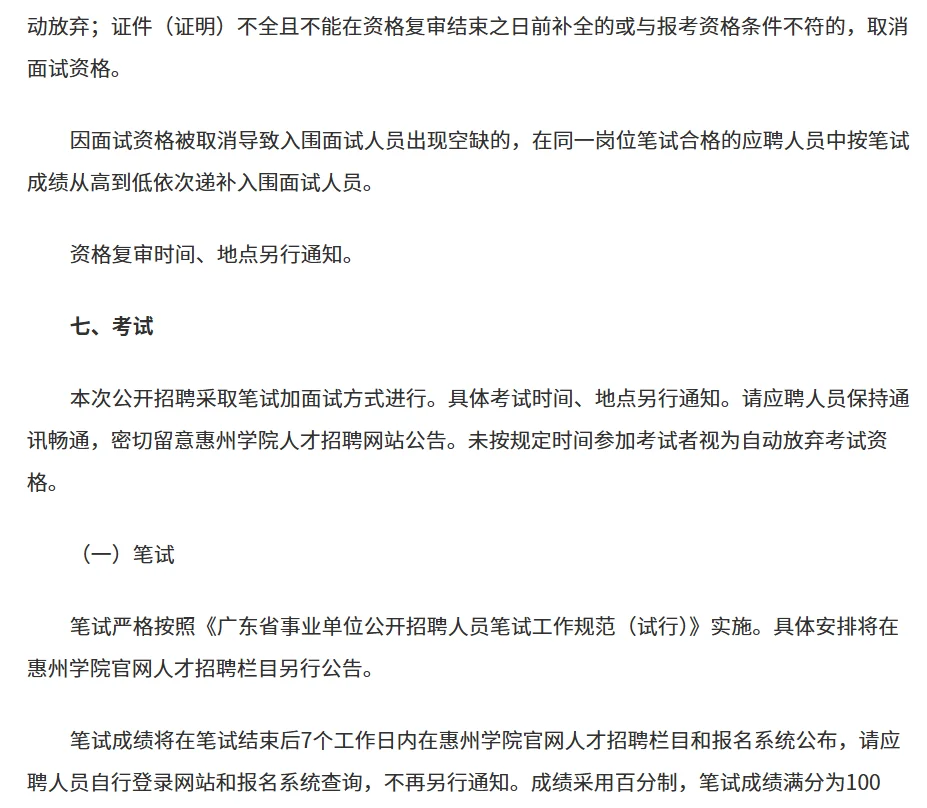 动放弃；证件（证明）不全且不能在资格复审结束之日前补全的或与报考资格条件不符的，取消面试资格。

因面试资格被取消导致入围面试人员出现空缺的，在同一岗位笔试合格的应聘人员中按笔试成绩从高到低依次递补入围面试人员。

资格复审时间、地点另行通知。

七、考试

本次公开招聘采取笔试加面试方式进行。具体考试时间、地点另行通知。请应聘人员保持通讯畅通，密切留意惠州学院人才招聘网站公告。未按规定时间参加考试者视为自动放弃考试资格。

（一）笔试

笔试严格按照《广东省事业单位公开招聘人员笔试工作规范（试行）》实施。具体安排将在惠州学院官网人才招聘栏目另行公告。

笔试成绩将在笔试结束后7个工作日内在惠州学院官网人才招聘栏目和报名系统公布，请应聘人员自行登录网站和报名系统查询，不再另行通知。成绩采用百分制，笔试成绩满分为100